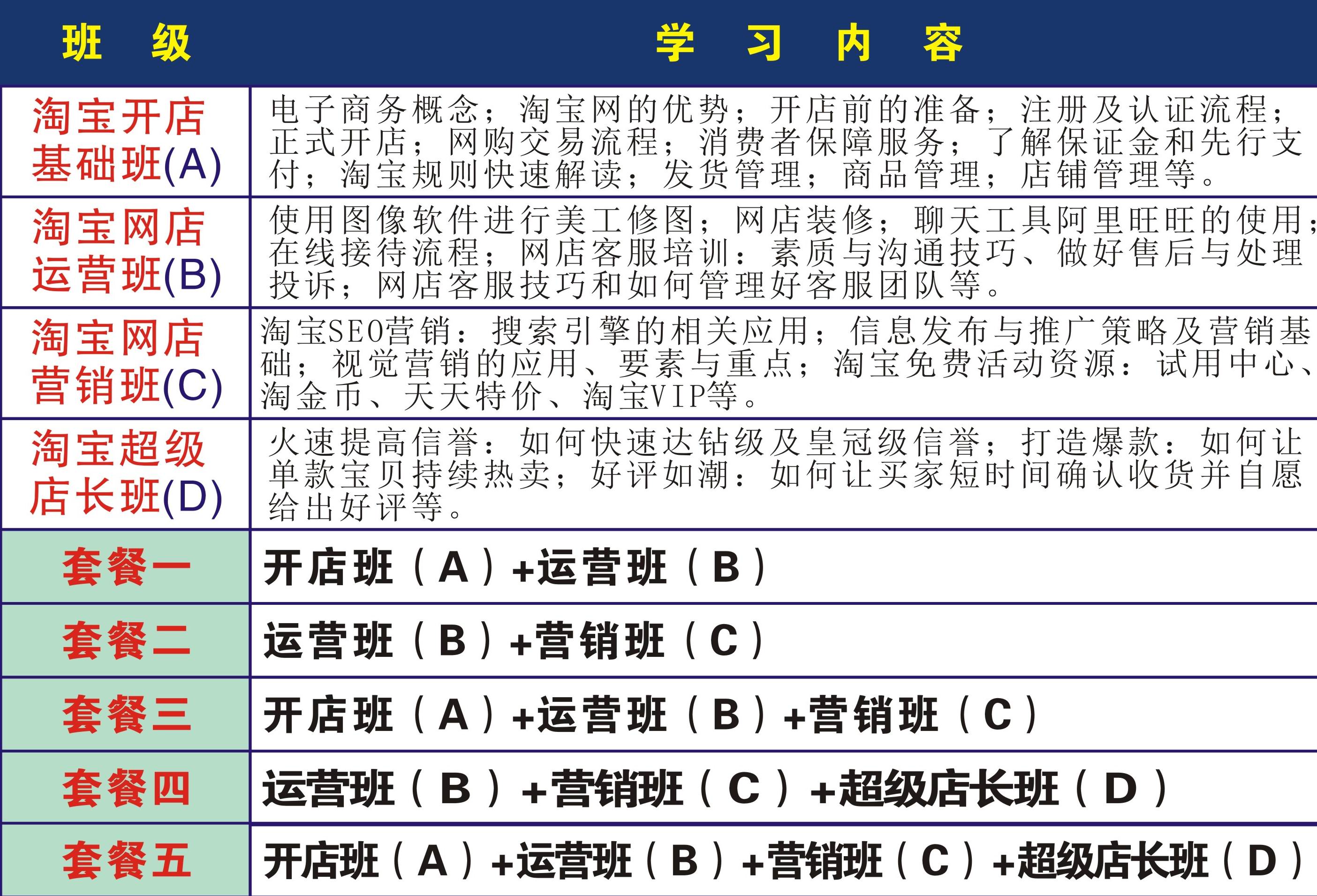 | 班 级 | 学 习 内 容 |
|---|---|
| 淘宝开店基础班(A) | 电子商务概念；淘宝网的优势；开店前的准备；注册及认证流程；正式开店；网购交易流程；消费者保障服务；了解保证金和先行支付；淘宝规则快速解读；发货管理；商品管理；店铺管理等。 |
| 淘宝网店运营班(B) | 使用图像软件进行美工修图；网店装修；聊天工具阿里旺旺的使用；在线接待流程；网店客服培训：素质与沟通技巧、做好售后与处理投诉；网店客服技巧和如何管理好客服团队等。 |
| 淘宝网店营销班(C) | 淘宝SEO营销：搜索引擎的相关应用；信息发布与推广策略及营销基础；视觉营销的应用、要素与重点；淘宝免费活动资源：试用中心、淘金币、天天特价、淘宝VIP等。 |
| 淘宝超级店长班(D) | 火速提高信誉：如何快速达钻级及皇冠级信誉；打造爆款：如何让单款宝贝持续热卖；好评如潮：如何让买家短时间确认收货并自愿给出好评等。 |
| 套餐一 | 开店班（A）+运营班（B） |
| 套餐二 | 运营班（B）+营销班（C） |
| 套餐三 | 开店班（A）+运营班（B）+营销班（C） |
| 套餐四 | 运营班（B）+营销班（C）+超级店长班（D） |
| 套餐五 | 开店班（A）+运营班（B）+营销班（C）+超级店长班（D） |